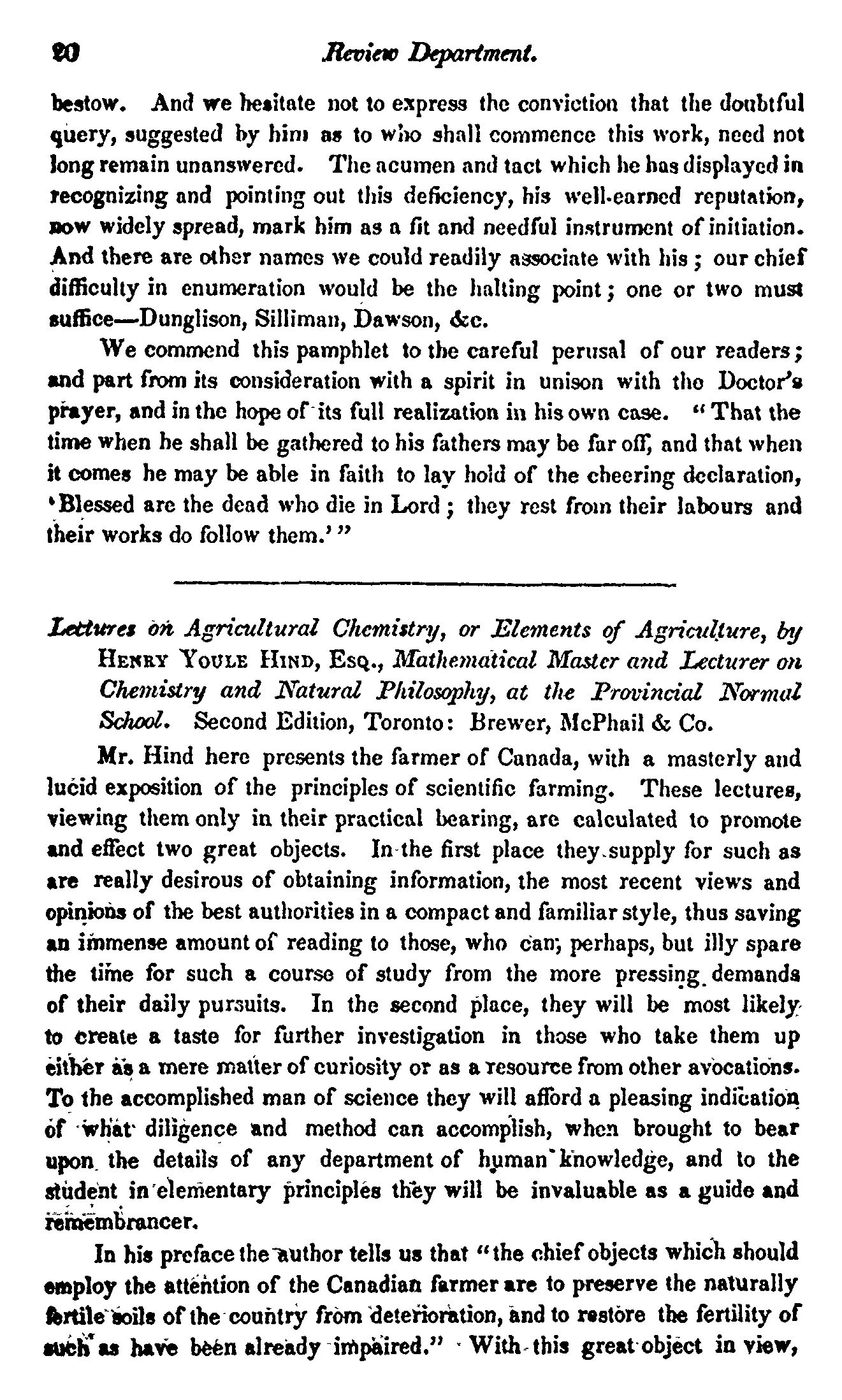 20 Review Department.

bestow. And we hesitate not to express the conviction that the doubtful query, suggested by him as to who shall commence this work, need not long remain unanswered. The acumen and tact which he has displayed in recognizing and pointing out this deficiency, his well-earned reputation, now widely spread, mark him as a fit and needful instrument of initiation. And there are other names we could readily associate with his; our chief difficulty in enumeration would be the halting point; one or two must suffice—Dunglison, Silliman, Dawson, &c.

We commend this pamphlet to the careful perusal of our readers; and part from its consideration with a spirit in unison with the Doctor's prayer, and in the hope of its full realization in his own case. "That the time when he shall be gathered to his fathers may be far off, and that when it comes he may be able in faith to lay hold of the cheering declaration, 'Blessed are the dead who die in Lord; they rest from their labours and their works do follow them.'"

Lectures on Agricultural Chemistry, or Elements of Agriculture, by HENRY YOULE HIND, ESQ., Mathematical Master and Lecturer on Chemistry and Natural Philosophy, at the Provincial Normal School. Second Edition, Toronto: Brewer, McPhail & Co.

Mr. Hind here presents the farmer of Canada, with a masterly and lucid exposition of the principles of scientific farming. These lectures, viewing them only in their practical bearing, are calculated to promote and effect two great objects. In the first place they supply for such as are really desirous of obtaining information, the most recent views and opinions of the best authorities in a compact and familiar style, thus saving an immense amount of reading to those, who can, perhaps, but illy spare the time for such a course of study from the more pressing demands of their daily pursuits. In the second place, they will be most likely to create a taste for further investigation in those who take them up either as a mere matter of curiosity or as a resource from other avocations. To the accomplished man of science they will afford a pleasing indication of what diligence and method can accomplish, when brought to bear upon the details of any department of human knowledge, and to the student in elementary principles they will be invaluable as a guide and remembrancer.

In his preface the author tells us that "the chief objects which should employ the attention of the Canadian farmer are to preserve the naturally fertile soils of the country from deterioration, and to restore the fertility of such as have been already impaired." With this great object in view,